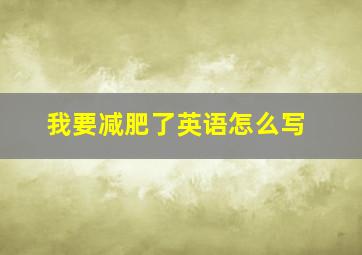 我要减肥了英语怎么写